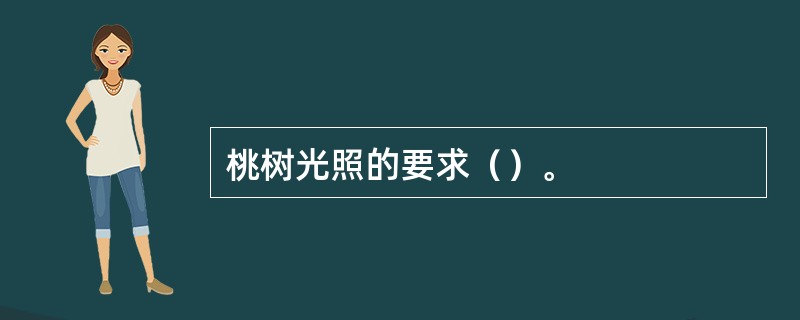 桃树光照的要求（）。